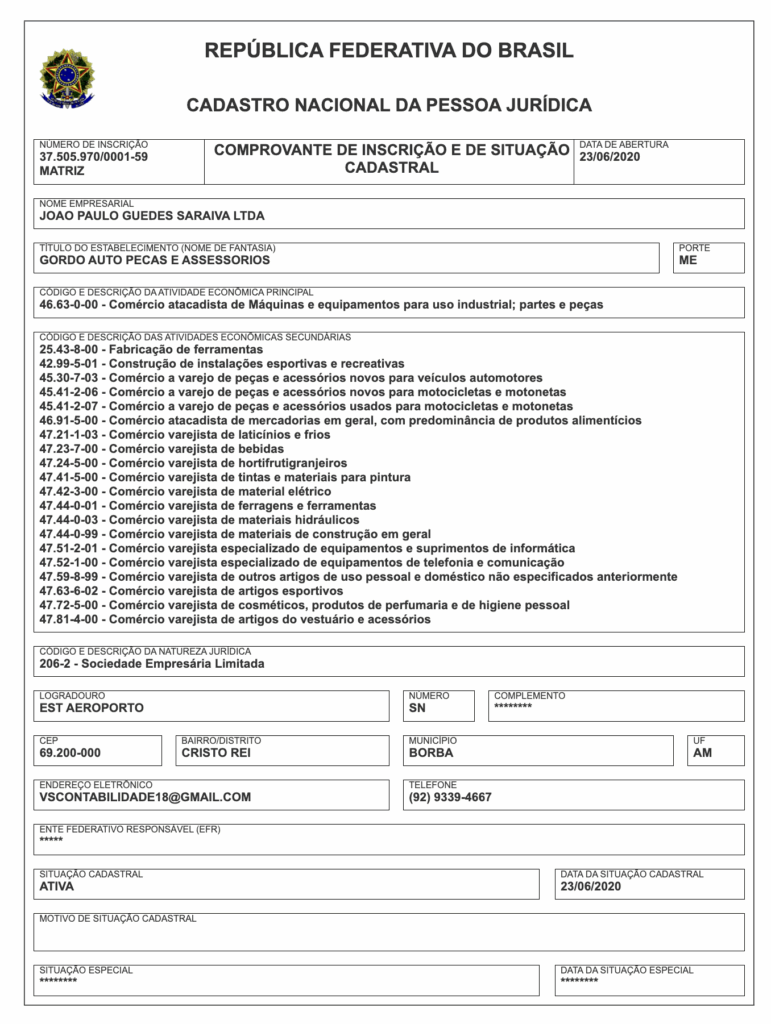 REPÚBLICA FEDERATIVA DO BRASIL

CADASTRO NACIONAL DA PESSOA JURÍDICA

NÚMERO DE INSCRIÇÃO
37.505.970/0001-59
MATRIZ

COMPROVANTE DE INSCRIÇÃO E DE SITUAÇÃO CADASTRAL

DATA DE ABERTURA
23/06/2020

NOME EMPRESARIAL
JOAO PAULO GUEDES SARAIVA LTDA

TÍTULO DO ESTABELECIMENTO (NOME DE FANTASIA)
GORDO AUTO PECAS E ASSESSORIOS

PORTE
ME

CÓDIGO E DESCRIÇÃO DA ATIVIDADE ECONÔMICA PRINCIPAL
46.63-0-00 - Comércio atacadista de Máquinas e equipamentos para uso industrial; partes e peças

CÓDIGO E DESCRIÇÃO DAS ATIVIDADES ECONÔMICAS SECUNDÁRIAS
25.43-8-00 - Fabricação de ferramentas
42.99-5-01 - Construção de instalações esportivas e recreativas
45.30-7-03 - Comércio a varejo de peças e acessórios novos para veículos automotores
45.41-2-06 - Comércio a varejo de peças e acessórios novos para motocicletas e motonetas
45.41-2-07 - Comércio a varejo de peças e acessórios usados para motocicletas e motonetas
46.91-5-00 - Comércio atacadista de mercadorias em geral, com predominância de produtos alimentícios
47.21-1-03 - Comércio varejista de laticínios e frios
47.23-7-00 - Comércio varejista de bebidas
47.24-5-00 - Comércio varejista de hortifrutigranjeiros
47.41-5-00 - Comércio varejista de tintas e materiais para pintura
47.42-3-00 - Comércio varejista de material elétrico
47.44-0-01 - Comércio varejista de ferragens e ferramentas
47.44-0-03 - Comércio varejista de materiais hidráulicos
47.44-0-99 - Comércio varejista de materiais de construção em geral
47.51-2-01 - Comércio varejista especializado de equipamentos e suprimentos de informática
47.52-1-00 - Comércio varejista especializado de equipamentos de telefonia e comunicação
47.59-8-99 - Comércio varejista de outros artigos de uso pessoal e doméstico não especificados anteriormente
47.63-6-02 - Comércio varejista de artigos esportivos
47.72-5-00 - Comércio varejista de cosméticos, produtos de perfumaria e de higiene pessoal
47.81-4-00 - Comércio varejista de artigos do vestuário e acessórios

CÓDIGO E DESCRIÇÃO DA NATUREZA JURÍDICA
206-2 - Sociedade Empresária Limitada

LOGRADOURO
EST AEROPORTO

NÚMERO
SN

COMPLEMENTO
********

CEP
69.200-000

BAIRRO/DISTRITO
CRISTO REI

MUNICÍPIO
BORBA

UF
AM

ENDEREÇO ELETRÔNICO
VSCONTABILIDADE18@GMAIL.COM

TELEFONE
(92) 9339-4667

ENTE FEDERATIVO RESPONSÁVEL (EFR)
*****

SITUAÇÃO CADASTRAL
ATIVA

DATA DA SITUAÇÃO CADASTRAL
23/06/2020

MOTIVO DE SITUAÇÃO CADASTRAL

SITUAÇÃO ESPECIAL
********

DATA DA SITUAÇÃO ESPECIAL
********